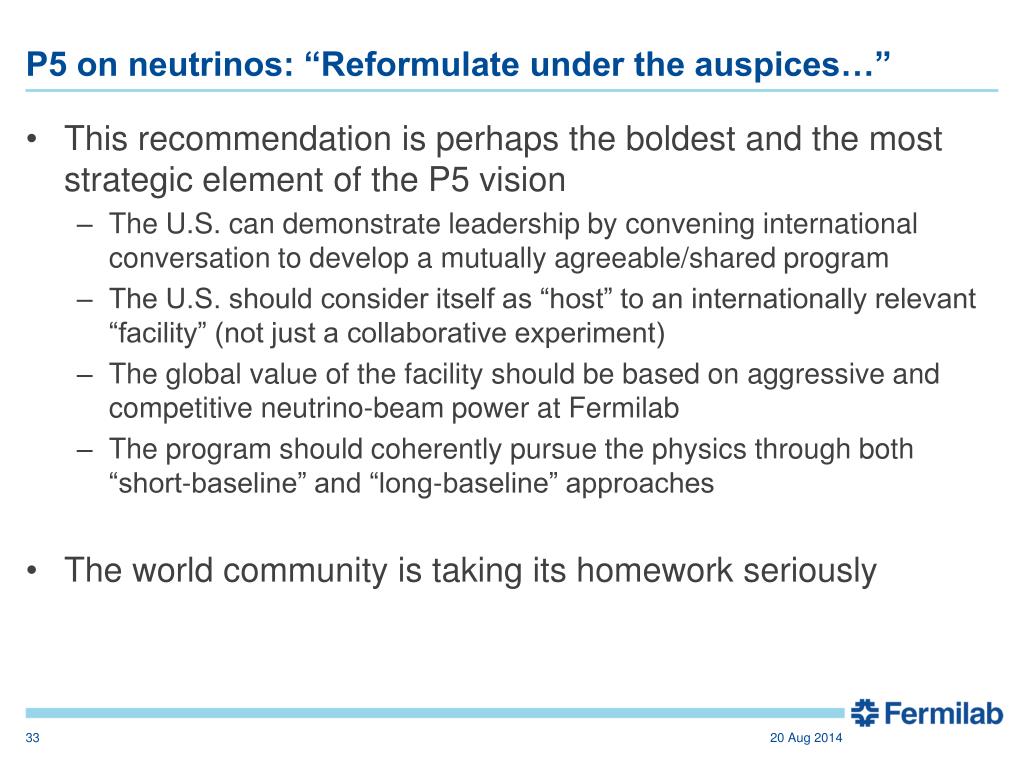 P5 on neutrinos: “Reformulate under the auspices…”

• This recommendation is perhaps the boldest and the most strategic element of the P5 vision
– The U.S. can demonstrate leadership by convening international conversation to develop a mutually agreeable/shared program
– The U.S. should consider itself as “host” to an internationally relevant “facility” (not just a collaborative experiment)
– The global value of the facility should be based on aggressive and competitive neutrino-beam power at Fermilab
– The program should coherently pursue the physics through both “short-baseline” and “long-baseline” approaches

• The world community is taking its homework seriously

Fermilab

33

20 Aug 2014